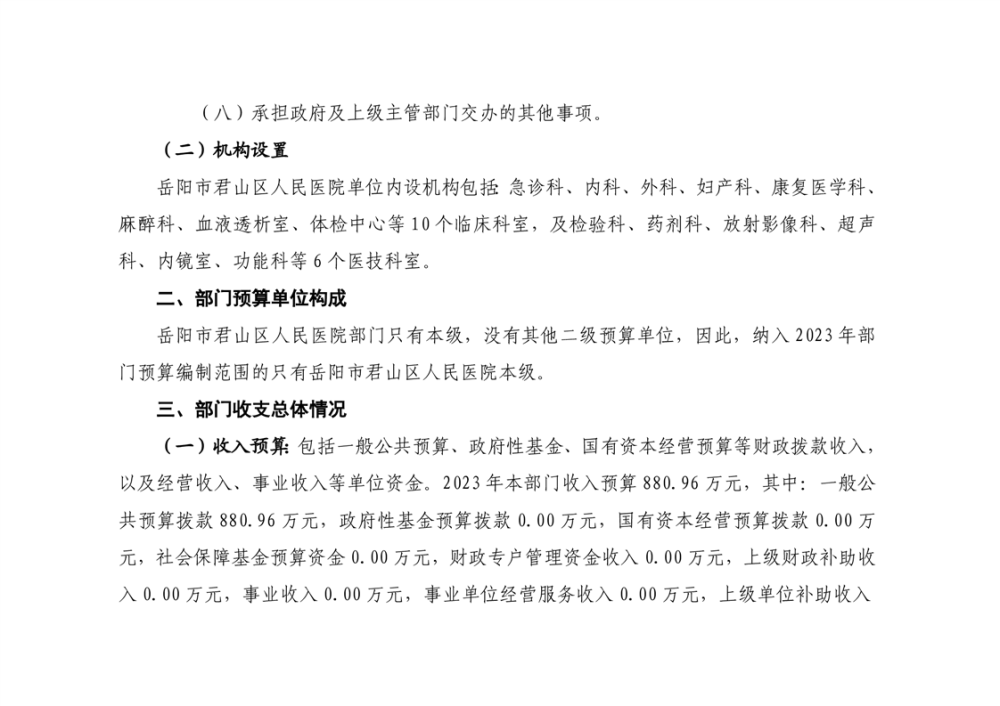 （八）承担政府及上级主管部门交办的其他事项。

（二）机构设置

岳阳市君山区人民医院单位内设机构包括：急诊科、内科、外科、妇产科、康复医学科、麻醉科、血液透析室、体检中心等10个临床科室，及检验科、药剂科、放射影像科、超声科、内镜室、功能科等6个医技科室。

二、部门预算单位构成

岳阳市君山区人民医院部门只有本级，没有其他二级预算单位，因此，纳入2023年部门预算编制范围的只有岳阳市君山区人民医院本级。

三、部门收支总体情况

（一）收入预算：包括一般公共预算、政府性基金、国有资本经营预算等财政拨款收入，以及经营收入、事业收入等单位资金。2023年本部门收入预算880.96万元，其中：一般公共预算拨款880.96万元，政府性基金预算拨款0.00万元，国有资本经营预算拨款0.00万元，社会保障基金预算资金0.00万元，财政专户管理资金收入0.00万元，上级财政补助收入0.00万元，事业收入0.00万元，事业单位经营服务收入0.00万元，上级单位补助收入